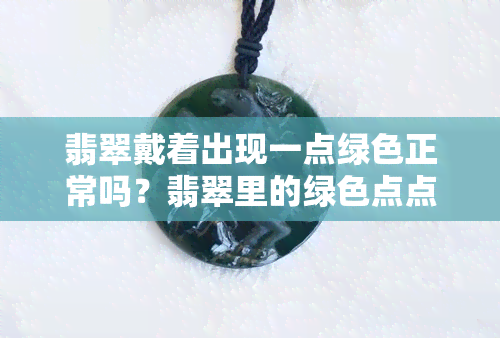 翡翠戴着出现一点绿色正常吗？翡翠里的绿色点点